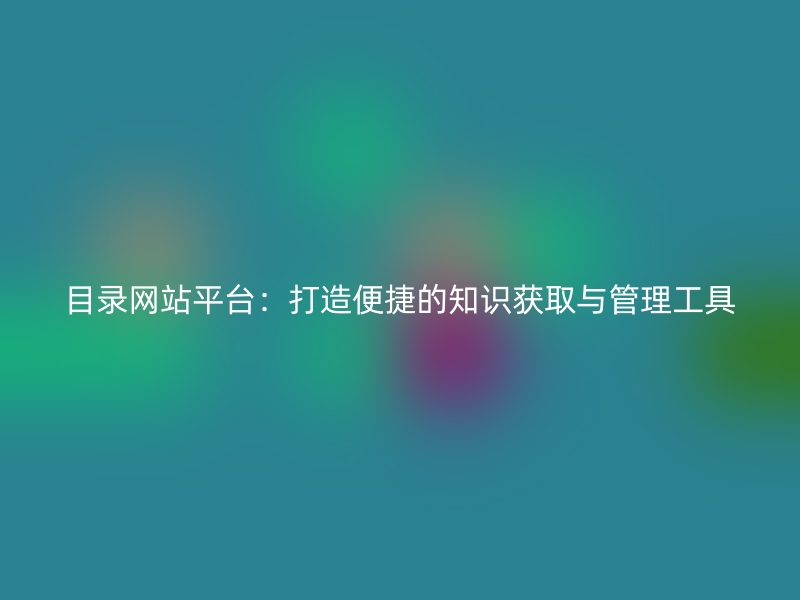 目录网站平台：打造便捷的知识获取与管理工具